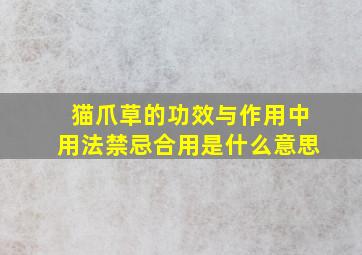 猫爪草的功效与作用中用法禁忌合用是什么意思